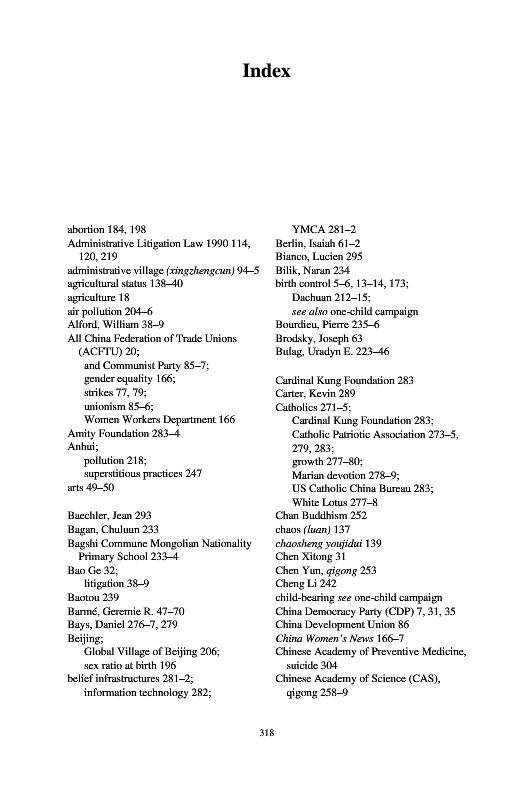 Index

abortion 184, 198
Administrative Litigation Law 1990 114, 120, 219
administrative village (xingzhengcun) 94–5
agricultural status 138–40
agriculture 18
air pollution 204–6
Alford, William 38–9
All China Federation of Trade Unions (ACFTU) 20;
and Communist Party 85–7;
gender equality 166;
strikes 77, 79;
unionism 85–6;
Women Workers Department 166
Amity Foundation 283–4
Anhui;
pollution 218;
superstitious practices 247
arts 49–50

Baechler, Jean 293
Bagan, Chuluun 233
Bagshi Commune Mongolian Nationality Primary School 233–4
Bao Ge 32;
litigation 38–9
Baotou 239
Barmé, Geremie R. 47–70
Bays, Daniel 276–7, 279
Beijing;
Global Village of Beijing 206;
sex ratio at birth 196
belief infrastructures 281–2;
information technology 282;
YMCA 281–2
Berlin, Isaiah 61–2
Bianco, Lucien 295
Bilik, Naran 234
birth control 5–6, 13–14, 173;
Dachuan 212–15;
see also one-child campaign
Bourdieu, Pierre 235–6
Brodsky, Joseph 63
Bulag, Uradyn E. 223–46

Cardinal Kung Foundation 283
Carter, Kevin 289
Catholics 271–5;
Cardinal Kung Foundation 283;
Catholic Patriotic Association 273–5, 279, 283;
growth 277–80;
Marian devotion 278–9;
US Catholic China Bureau 283;
White Lotus 277–8
Chan Buddhism 252
chaos (luan) 137
chaosheng youjidui 139
Chen Xitong 31
Chen Yun, qigong 253
Cheng Li 242
child-bearing see one-child campaign
China Democracy Party (CDP) 7, 31, 35
China Development Union 86
China Women's News 166–7
Chinese Academy of Preventive Medicine, suicide 304
Chinese Academy of Science (CAS), qigong 258–9

318